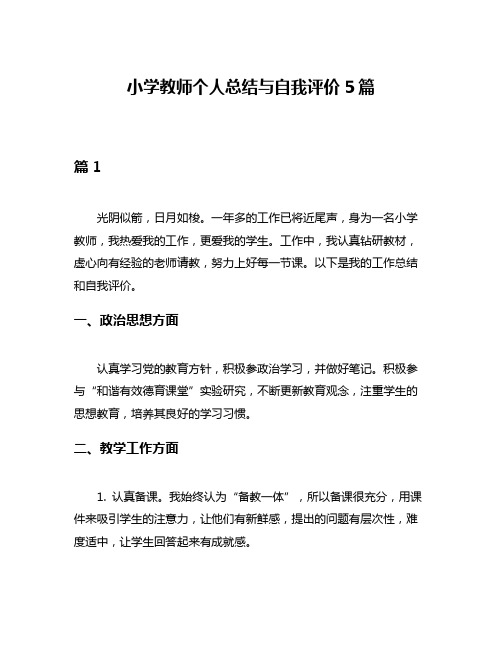 小学教师个人总结与自我评价 5 篇

篇 1

光阴似箭，日月如梭。一年多的工作已将近尾声，身为一名小学教师，我热爱我的工作，更爱我的学生。工作中，我认真钻研教材，虚心向有经验的老师请教，努力上好每一节课。以下是我的工作总结和自我评价。

一、政治思想方面

认真学习党的教育方针，积极参政治学习，并做好笔记。积极参与“和谐有效德育课堂”实验研究，不断更新教育观念，注重学生的思想教育，培养其良好的学习习惯。

二、教学工作方面

1. 认真备课。我始终认为“备教一体”，所以备课很充分，用课件来吸引学生的注意力，让他们有新鲜感，提出的问题有层次性，难度适中，让学生回答起来有成就感。